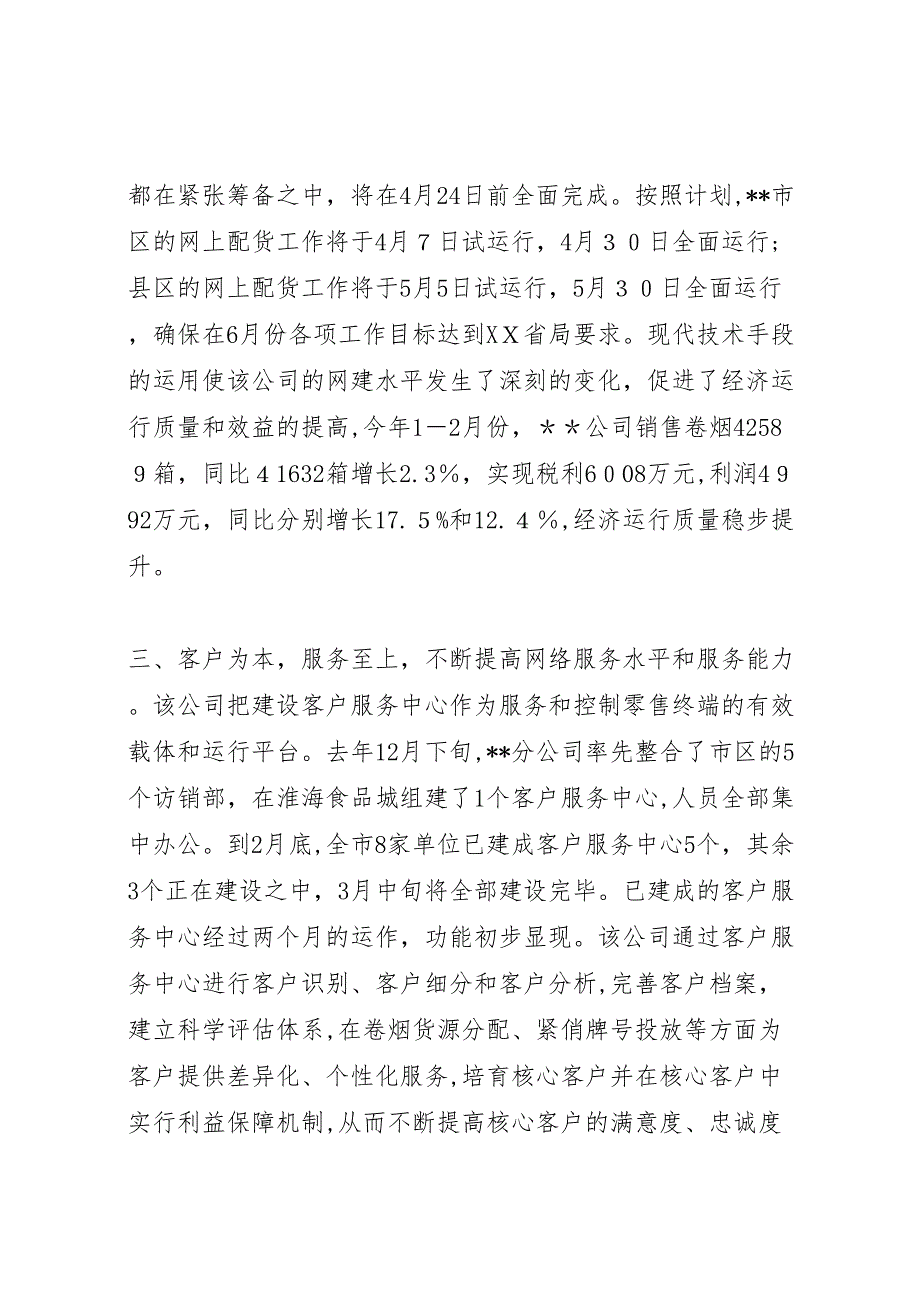 都在紧张筹备之中，将在4月24日前全面完成。按照计划,**市区的网上配货工作将于4月７日试运行，4月３０日全面运行；县区的网上配货工作将于5月5日试运行，5月３０日全面运行，确保在6月份各项工作目标达到ＸＸ省局要求。现代技术手段的运用使该公司的网建水平发生了深刻的变化，促进了经济运行质量和效益的提高,今年1—2月份，＊＊公司销售卷烟42589箱，同比４1632箱增长2.３%，实现税利6００8万元,利润4９92万元，同比分别增长17.５%和12.４%,经济运行质量稳步提升。

三、客户为本，服务至上，不断提高网络服务水平和服务能力。该公司把建设客户服务中心作为服务和控制零售终端的有效载体和运行平台。去年12月下旬,**分公司率先整合了市区的5个访销部，在淮海食品城组建了1个客户服务中心,人员全部集中办公。到2月底,全市8家单位已建成客户服务中心5个，其余3个正在建设之中，3月中旬将全部建设完毕。已建成的客户服务中心经过两个月的运作，功能初步显现。该公司通过客户服务中心进行客户识别、客户细分和客户分析,完善客户档案，建立科学评估体系,在卷烟货源分配、紧俏牌号投放等方面为客户提供差异化、个性化服务,培育核心客户并在核心客户中实行利益保障机制,从而不断提高核心客户的满意度、忠诚度